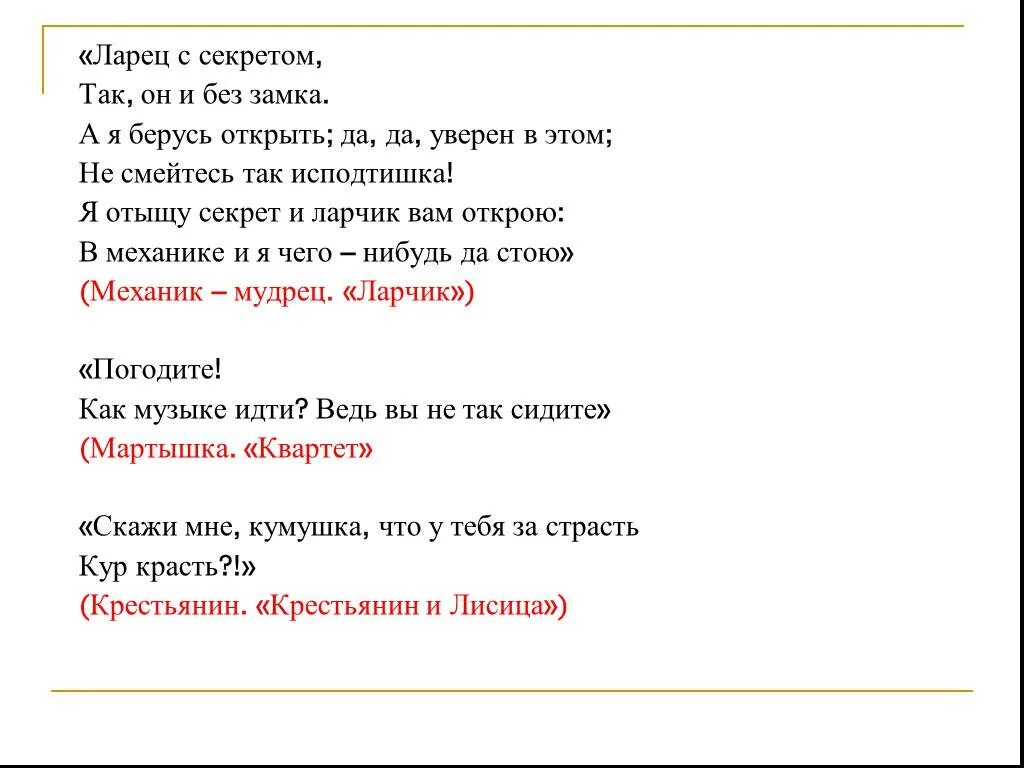 «Ларец с секретом,
Так, он и без замка.
А я берусь открыть; да, да, уверен в этом;
Не смейтесь так исподтишка!
Я отыщу секрет и ларчик вам открою:
В механике и я чего – нибудь да стою»
(Механик – мудрец. «Ларчик»)

«Погодите!
Как музыке идти? Ведь вы не так сидите»
(Мартышка. «Квартет»

«Скажи мне, кумушка, что у тебя за страсть
Кур красть?!»
(Крестьянин. «Крестьянин и Лисица»)